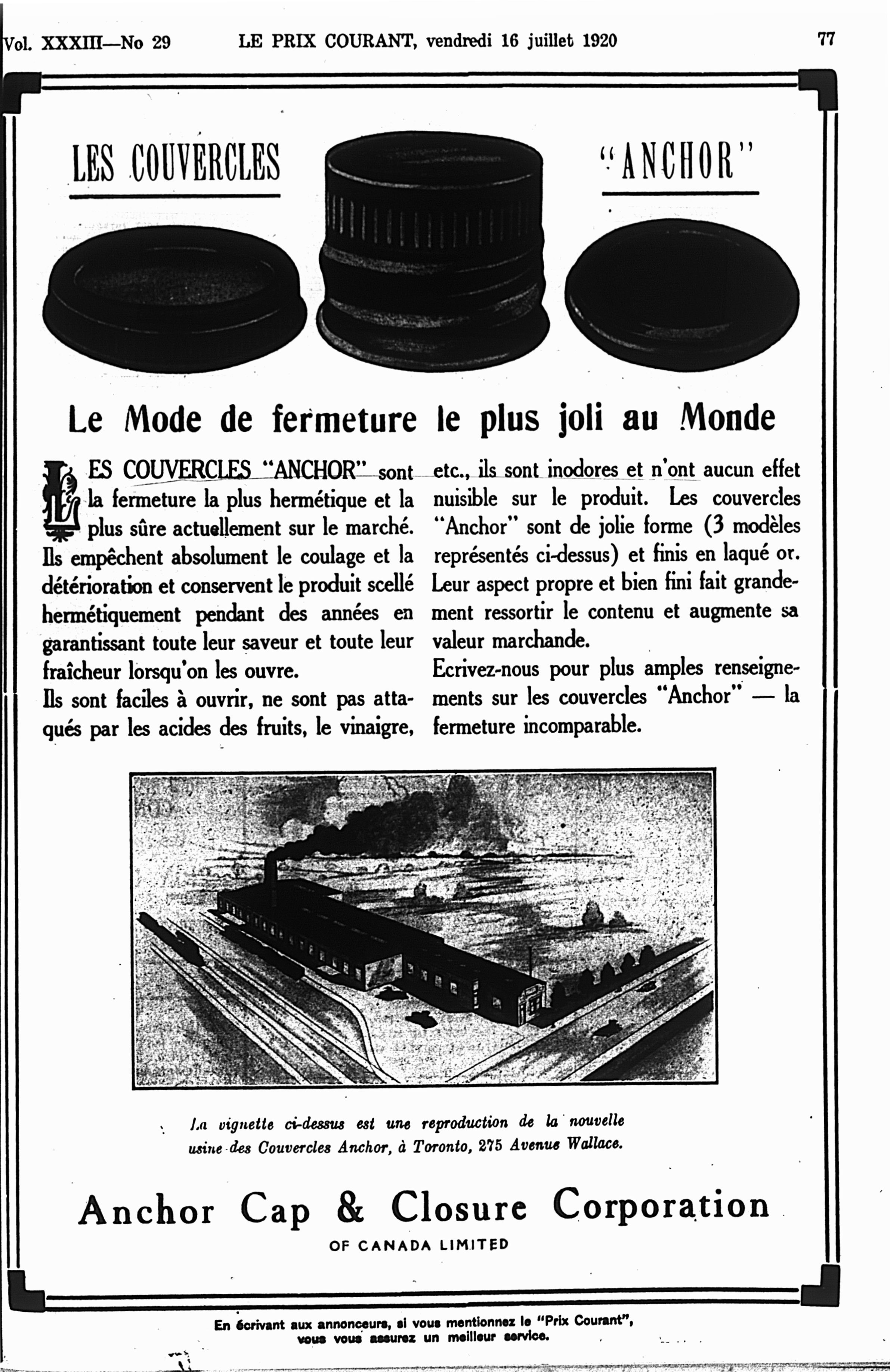 Vol. XXXIII—No 29 LE PRIX COURANT, vendredi 16 juillet 1920 77

LES COUVERCLES "ANCHOR"

Le Mode de fermeture le plus joli au Monde

LES COUVERCLES "ANCHOR" sont la fermeture la plus hermétique et la plus sûre actuellement sur le marché. Ils empêchent absolument le coulage et la détérioration et conservent le produit scellé hermétiquement pendant des années en garantissant toute leur saveur et toute leur fraîcheur lorsqu'on les ouvre.

Ils sont faciles à ouvrir, ne sont pas attaqués par les acides des fruits, le vinaigre, etc., ils sont inodores et n'ont aucun effet nuisible sur le produit. Les couvercles "Anchor" sont de jolie forme (3 modèles représentés ci-dessus) et finis en laqué or. Leur aspect propre et bien fini fait grandement ressortir le contenu et augmente sa valeur marchande.

Ecrivez-nous pour plus amples renseignements sur les couvercles "Anchor" — la fermeture incomparable.

La vignette ci-dessus est une reproduction de la nouvelle usine des Couvercles Anchor, à Toronto, 275 Avenue Wallace.

Anchor Cap & Closure Corporation
OF CANADA LIMITED

En écrivant aux annonceurs, si vous mentionnez le "Prix Courant", vous vous assurez un meilleur service.